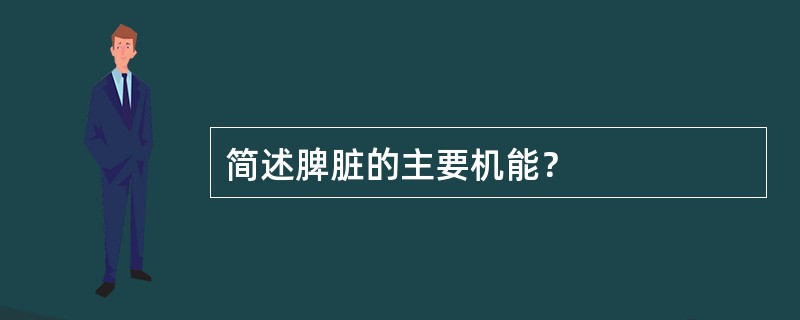 简述脾脏的主要机能？